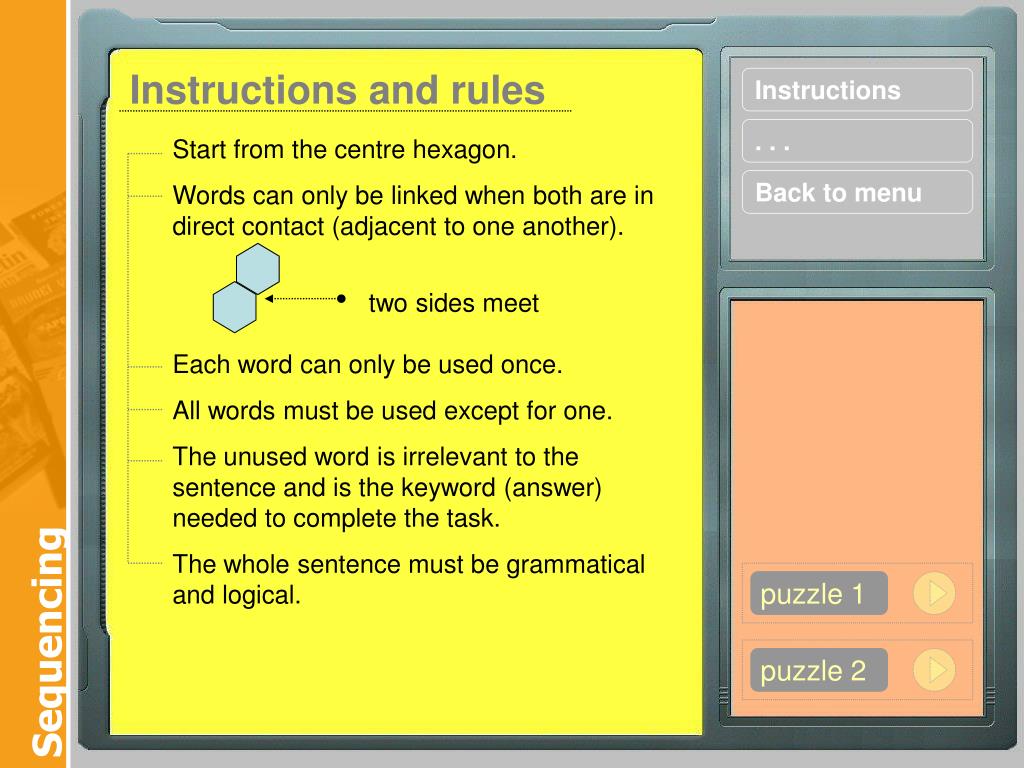 Sequencing

Instructions and rules

Start from the centre hexagon.

Words can only be linked when both are in direct contact (adjacent to one another).

two sides meet

Each word can only be used once.

All words must be used except for one.

The unused word is irrelevant to the sentence and is the keyword (answer) needed to complete the task.

The whole sentence must be grammatical and logical.

Instructions

. . .

Back to menu

puzzle 1

puzzle 2